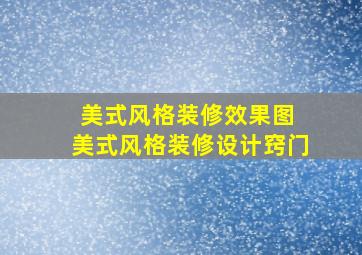 美式风格装修效果图
美式风格装修设计窍门